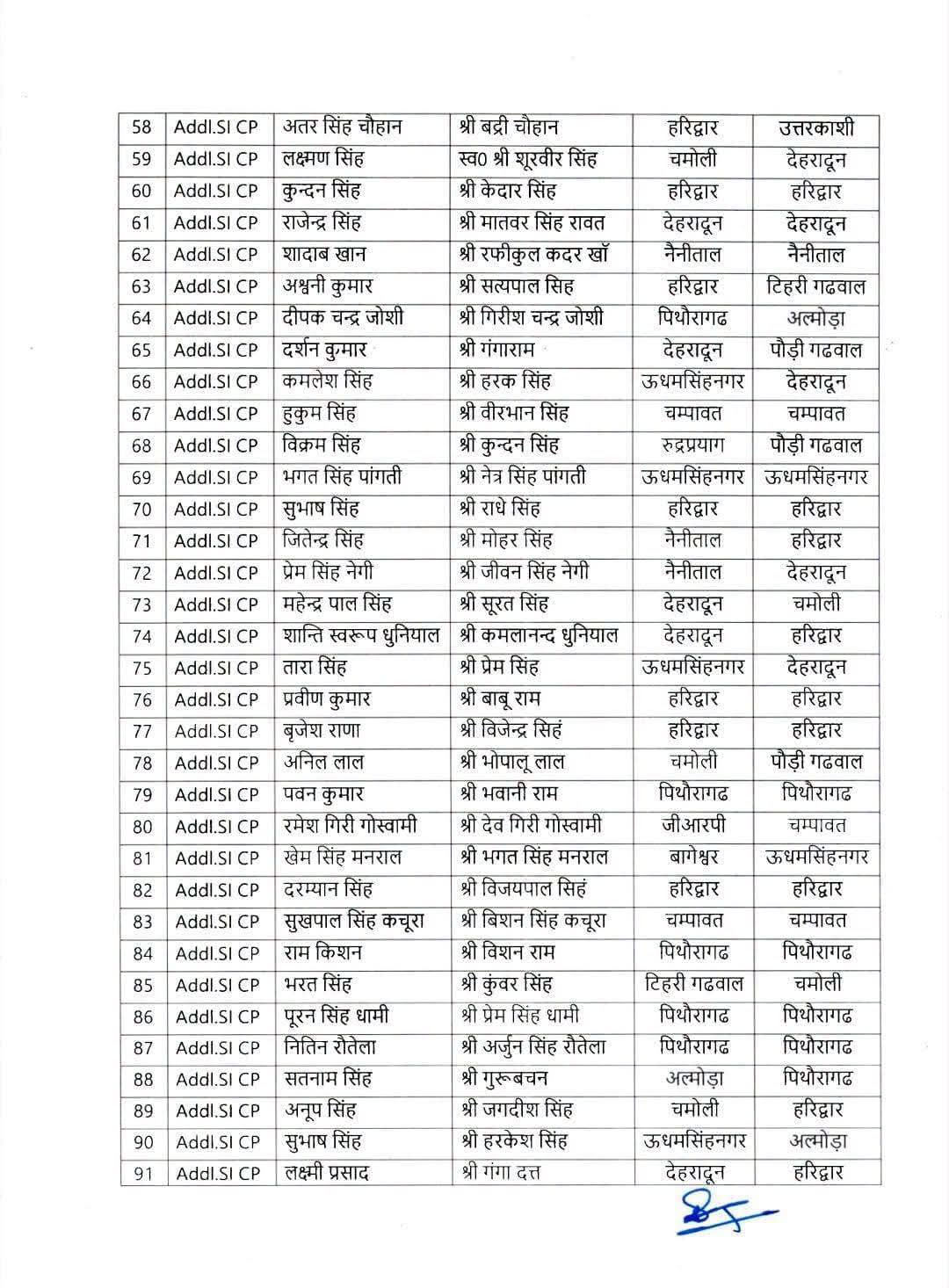 | 58 | Addl.SI CP | अतर सिंह चौहान | श्री बद्री चौहान | हरिद्वार | उत्तरकाशी |
|---|---|---|---|---|---|
| 59 | Addl.SI CP | लक्ष्मण सिंह | स्व0 श्री शूरवीर सिंह | चमोली | देहरादून |
| 60 | Addl.SI CP | कुन्दन सिंह | श्री केदार सिंह | हरिद्वार | हरिद्वार |
| 61 | Addl.SI CP | राजेन्द्र सिंह | श्री मातवर सिंह रावत | देहरादून | देहरादून |
| 62 | Addl.SI CP | शादाब खान | श्री रफीकुल कदर खॉ | नैनीताल | नैनीताल |
| 63 | Addl.SI CP | अश्वनी कुमार | श्री सत्यपाल सिह | हरिद्वार | टिहरी गढवाल |
| 64 | Addl.SI CP | दीपक चन्द्र जोशी | श्री गिरीश चन्द्र जोशी | पिथौरागढ | अल्मोड़ा |
| 65 | Addl.SI CP | दर्शन कुमार | श्री गंगाराम | देहरादून | पौड़ी गढवाल |
| 66 | Addl.SI CP | कमलेश सिंह | श्री हरक सिंह | ऊधमसिंहनगर | देहरादून |
| 67 | Addl.SI CP | हुकुम सिंह | श्री वीरभान सिंह | चम्पावत | चम्पावत |
| 68 | Addl.SI CP | विक्रम सिंह | श्री कुन्दन सिंह | रुद्रप्रयाग | पौड़ी गढवाल |
| 69 | Addl.SI CP | भगत सिंह पांगती | श्री नेत्र सिंह पांगती | ऊधमसिंहनगर | ऊधमसिंहनगर |
| 70 | Addl.SI CP | सुभाष सिंह | श्री राधे सिंह | हरिद्वार | हरिद्वार |
| 71 | Addl.SI CP | जितेन्द्र सिंह | श्री मोहर सिंह | नैनीताल | हरिद्वार |
| 72 | Addl.SI CP | प्रेम सिंह नेगी | श्री जीवन सिंह नेगी | नैनीताल | देहरादून |
| 73 | Addl.SI CP | महेन्द्र पाल सिंह | श्री सूरत सिंह | देहरादून | चमोली |
| 74 | Addl.SI CP | शान्ति स्वरूप धुनियाल | श्री कमलानन्द धुनियाल | देहरादून | हरिद्वार |
| 75 | Addl.SI CP | तारा सिंह | श्री प्रेम सिंह | ऊधमसिंहनगर | देहरादून |
| 76 | Addl.SI CP | प्रवीण कुमार | श्री बाबू राम | हरिद्वार | हरिद्वार |
| 77 | Addl.SI CP | बृजेश राणा | श्री विजेन्द्र सिहं | हरिद्वार | हरिद्वार |
| 78 | Addl.SI CP | अनिल लाल | श्री भोपालू लाल | चमोली | पौड़ी गढवाल |
| 79 | Addl.SI CP | पवन कुमार | श्री भवानी राम | पिथौरागढ | पिथौरागढ |
| 80 | Addl.SI CP | रमेश गिरी गोस्वामी | श्री देव गिरी गोस्वामी | जीआरपी | चम्पावत |
| 81 | Addl.SI CP | खेम सिंह मनराल | श्री भगत सिंह मनराल | बागेश्वर | ऊधमसिंहनगर |
| 82 | Addl.SI CP | दरम्यान सिंह | श्री विजयपाल सिहं | हरिद्वार | हरिद्वार |
| 83 | Addl.SI CP | सुखपाल सिंह कचूरा | श्री बिशन सिंह कचूरा | चम्पावत | चम्पावत |
| 84 | Addl.SI CP | राम किशन | श्री विशन राम | पिथौरागढ | पिथौरागढ |
| 85 | Addl.SI CP | भरत सिंह | श्री कुंवर सिंह | टिहरी गढवाल | चमोली |
| 86 | Addl.SI CP | पूरन सिंह धामी | श्री प्रेम सिंह धामी | पिथौरागढ | पिथौरागढ |
| 87 | Addl.SI CP | नितिन रौतेला | श्री अर्जुन सिंह रौतेला | पिथौरागढ | पिथौरागढ |
| 88 | Addl.SI CP | सतनाम सिंह | श्री गुरूबचन | अल्मोड़ा | पिथौरागढ |
| 89 | Addl.SI CP | अनूप सिंह | श्री जगदीश सिंह | चमोली | हरिद्वार |
| 90 | Addl.SI CP | सुभाष सिंह | श्री हरकेश सिंह | ऊधमसिंहनगर | अल्मोड़ा |
| 91 | Addl.SI CP | लक्ष्मी प्रसाद | श्री गंगा दत्त | देहरादून | हरिद्वार |